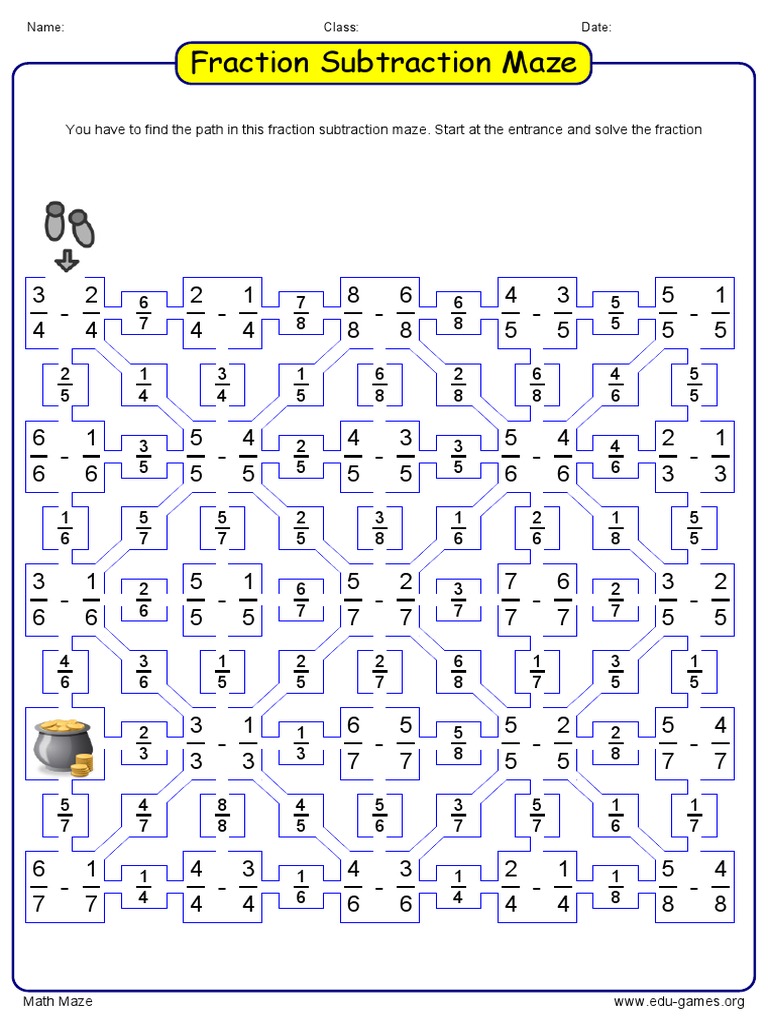 Name: Class: Date:

Fraction Subtraction Maze

You have to find the path in this fraction subtraction maze. Start at the entrance and solve the fraction

$\frac{3}{4} - \frac{2}{4}$ $\frac{6}{7}$ $\frac{2}{4} - \frac{1}{4}$ $\frac{7}{8}$ $\frac{8}{8} - \frac{6}{8}$ $\frac{6}{8}$ $\frac{4}{5} - \frac{3}{5}$ $\frac{5}{5}$ $\frac{5}{5} - \frac{1}{5}$

$\frac{2}{5}$ $\frac{1}{4}$ $\frac{3}{4}$ $\frac{1}{5}$ $\frac{6}{8}$ $\frac{2}{8}$ $\frac{6}{8}$ $\frac{4}{6}$ $\frac{5}{5}$

$\frac{6}{6} - \frac{1}{6}$ $\frac{3}{5}$ $\frac{5}{5} - \frac{4}{5}$ $\frac{2}{5}$ $\frac{4}{5} - \frac{3}{5}$ $\frac{3}{5}$ $\frac{5}{6} - \frac{4}{6}$ $\frac{4}{6}$ $\frac{2}{3} - \frac{1}{3}$

$\frac{1}{6}$ $\frac{5}{7}$ $\frac{5}{7}$ $\frac{2}{5}$ $\frac{3}{8}$ $\frac{1}{6}$ $\frac{2}{6}$ $\frac{1}{8}$ $\frac{5}{5}$

$\frac{3}{6} - \frac{1}{6}$ $\frac{2}{6}$ $\frac{5}{5} - \frac{1}{5}$ $\frac{6}{7}$ $\frac{5}{7} - \frac{2}{7}$ $\frac{3}{7}$ $\frac{7}{7} - \frac{6}{7}$ $\frac{2}{7}$ $\frac{3}{5} - \frac{2}{5}$

$\frac{4}{6}$ $\frac{3}{6}$ $\frac{1}{5}$ $\frac{2}{5}$ $\frac{2}{7}$ $\frac{6}{8}$ $\frac{1}{7}$ $\frac{3}{5}$ $\frac{1}{5}$

$\frac{2}{3}$ $\frac{3}{3} - \frac{1}{3}$ $\frac{1}{3}$ $\frac{6}{7} - \frac{5}{7}$ $\frac{5}{8}$ $\frac{5}{5} - \frac{2}{5}$ $\frac{2}{8}$ $\frac{5}{7} - \frac{4}{7}$

$\frac{5}{7}$ $\frac{4}{7}$ $\frac{8}{8}$ $\frac{4}{5}$ $\frac{5}{6}$ $\frac{3}{7}$ $\frac{5}{7}$ $\frac{1}{6}$ $\frac{1}{7}$

$\frac{6}{7} - \frac{1}{7}$ $\frac{1}{4}$ $\frac{4}{4} - \frac{3}{4}$ $\frac{1}{6}$ $\frac{4}{6} - \frac{3}{6}$ $\frac{1}{4}$ $\frac{2}{4} - \frac{1}{4}$ $\frac{1}{8}$ $\frac{5}{8} - \frac{4}{8}$

Math Maze www.edu-games.org